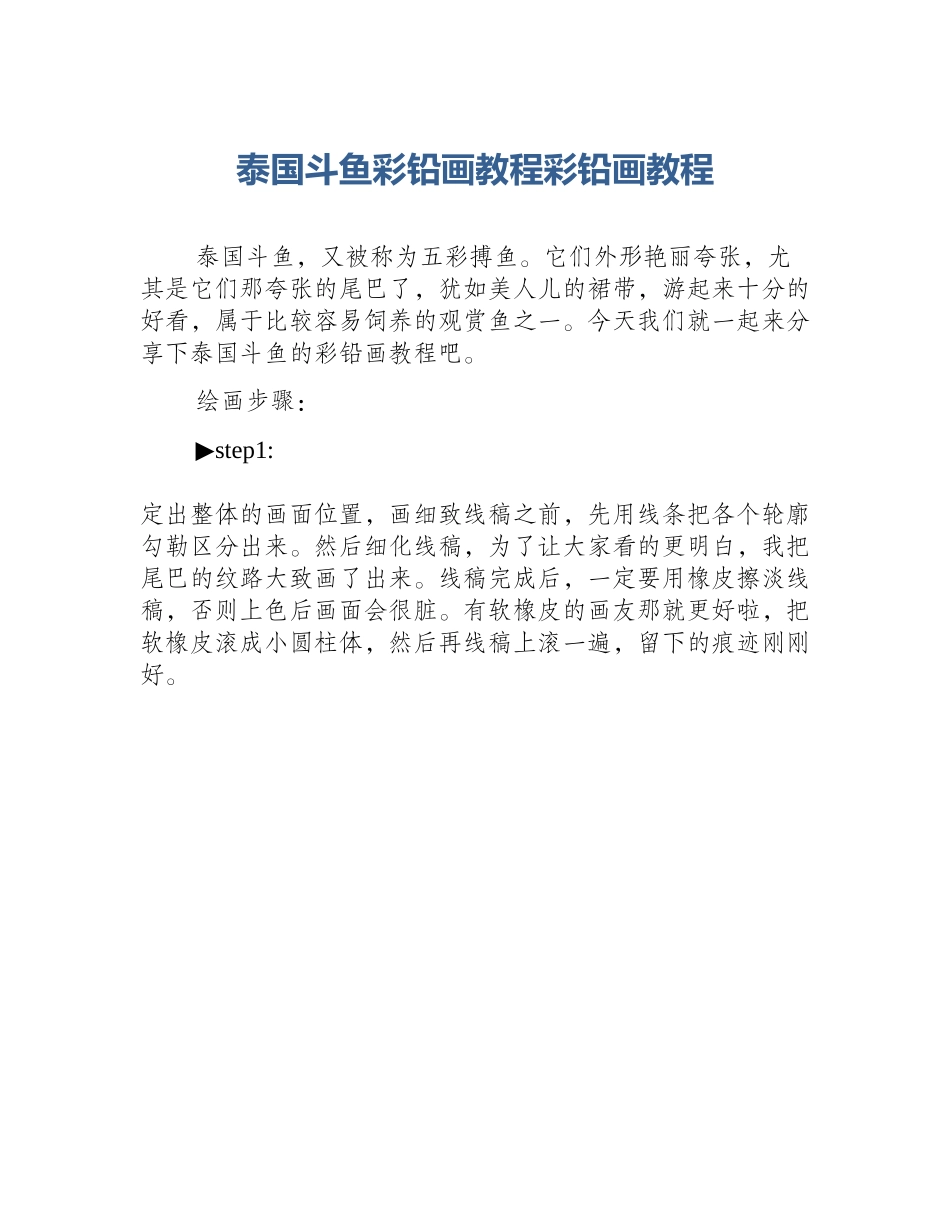 泰国斗鱼彩铅画教程彩铅画教程

泰国斗鱼，又被称为五彩搏鱼。它们外形艳丽夸张，尤其是它们那夸张的尾巴了，犹如美人儿的裙带，游起来十分的好看，属于比较容易饲养的观赏鱼之一。今天我们就一起来分享下泰国斗鱼的彩铅画教程吧。

绘画步骤：

▶step1:

定出整体的画面位置，画细致线稿之前，先用线条把各个轮廓勾勒区分出来。然后细化线稿，为了让大家看的更明白，我把尾巴的纹路大致画了出来。线稿完成后，一定要用橡皮擦淡线稿，否则上色后画面会很脏。有软橡皮的画友那就更好啦，把软橡皮滚成小圆柱体，然后再线稿上滚一遍，留下的痕迹刚刚好。